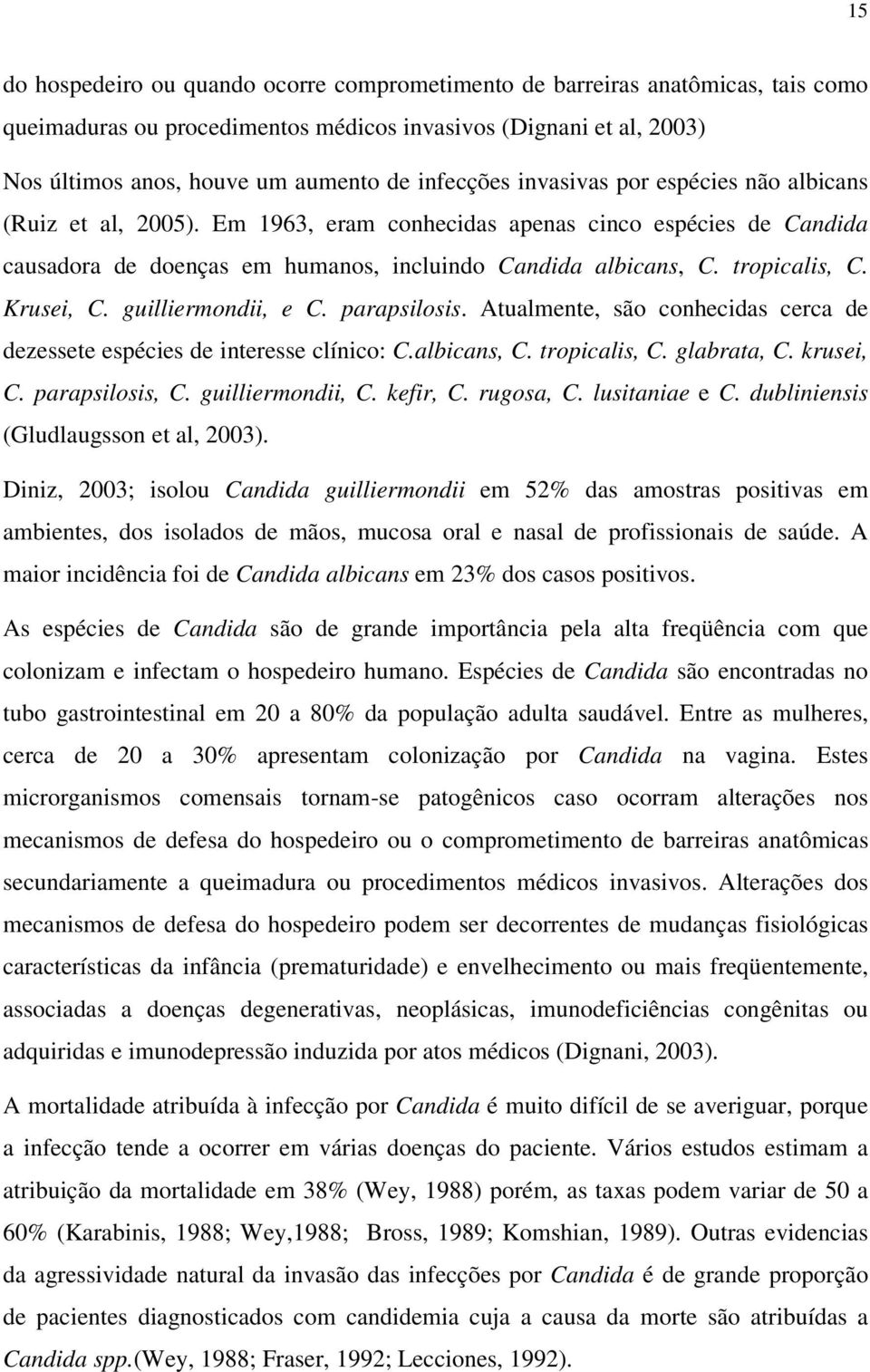 15

do hospedeiro ou quando ocorre comprometimento de barreiras anatômicas, tais como queimaduras ou procedimentos médicos invasivos (Dignani et al, 2003)

Nos últimos anos, houve um aumento de infecções invasivas por espécies não albicans (Ruiz et al, 2005). Em 1963, eram conhecidas apenas cinco espécies de Candida causadora de doenças em humanos, incluindo Candida albicans, C. tropicalis, C. Krusei, C. guilliermondii, e C. parapsilosis. Atualmente, são conhecidas cerca de dezessete espécies de interesse clínico: C.albicans, C. tropicalis, C. glabrata, C. krusei, C. parapsilosis, C. guilliermondii, C. kefir, C. rugosa, C. lusitaniae e C. dubliniensis (Gludlaugsson et al, 2003).

Diniz, 2003; isolou Candida guilliermondii em 52% das amostras positivas em ambientes, dos isolados de mãos, mucosa oral e nasal de profissionais de saúde. A maior incidência foi de Candida albicans em 23% dos casos positivos.

As espécies de Candida são de grande importância pela alta freqüência com que colonizam e infectam o hospedeiro humano. Espécies de Candida são encontradas no tubo gastrointestinal em 20 a 80% da população adulta saudável. Entre as mulheres, cerca de 20 a 30% apresentam colonização por Candida na vagina. Estes microrganismos comensais tornam-se patogênicos caso ocorram alterações nos mecanismos de defesa do hospedeiro ou o comprometimento de barreiras anatômicas secundariamente a queimadura ou procedimentos médicos invasivos. Alterações dos mecanismos de defesa do hospedeiro podem ser decorrentes de mudanças fisiológicas características da infância (prematuridade) e envelhecimento ou mais freqüentemente, associadas a doenças degenerativas, neoplásicas, imunodeficiências congênitas ou adquiridas e imunodepressão induzida por atos médicos (Dignani, 2003).

A mortalidade atribuída à infecção por Candida é muito difícil de se averiguar, porque a infecção tende a ocorrer em várias doenças do paciente. Vários estudos estimam a atribuição da mortalidade em 38% (Wey, 1988) porém, as taxas podem variar de 50 a 60% (Karabinis, 1988; Wey,1988; Bross, 1989; Komshian, 1989). Outras evidencias da agressividade natural da invasão das infecções por Candida é de grande proporção de pacientes diagnosticados com candidemia cuja a causa da morte são atribuídas a Candida spp.(Wey, 1988; Fraser, 1992; Lecciones, 1992).